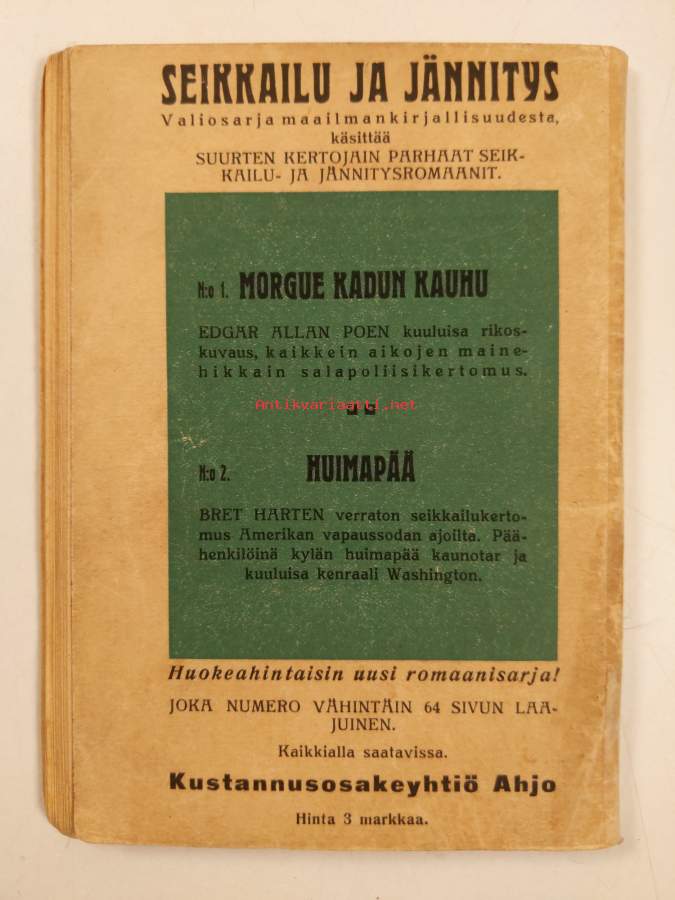 SEIKKAILU JA JÄNNITYS
Valiosarja maailmankirjallisuudesta, käsittää
SUURTEN KERTOJAIN PARHAAT SEIKKAILU- JA JÄNNITYSROMAANIT.

N:o 1. MORGUE KADUN KAUHU

EDGAR ALLAN POEN kuuluisa rikoskuvaus, kaikkein aikojen mainehikkain salapoliisikertomus.

Antikvariaatti.net

N:o 2. HUIMAPÄÄ

BRET HARTEN verraton seikkailukertomus Amerikan vapaussodan ajoilta. Päähenkilöinä kylän huimapää kaunotar ja kuuluisa kenraali Washington.

Huokeahintaisin uusi romaanisarja!

JOKA NUMERO VÄHINTÄIN 64 SIVUN LAAJUINEN.

Kaikkialla saatavissa.

Kustannusosakeyhtiö Ahjo

Hinta 3 markkaa.